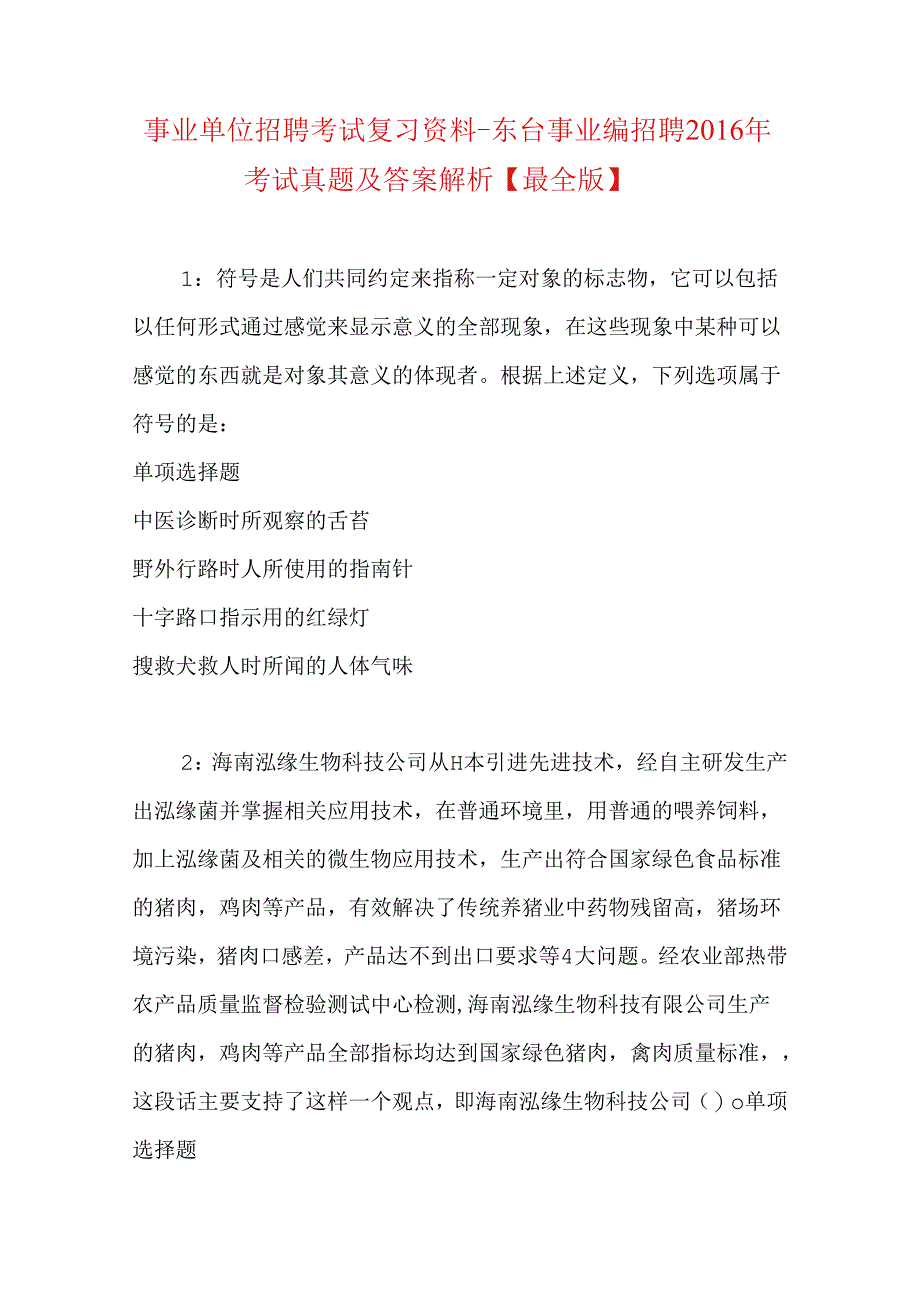 事业单位招聘考试复习资料-东台事业编招聘2016年考试真题及答案解析【最全版】

1：符号是人们共同约定来指称一定对象的标志物，它可以包括以任何形式通过感觉来显示意义的全部现象，在这些现象中某种可以感觉的东西就是对象其意义的体现者。根据上述定义，下列选项属于符号的是：

单项选择题

中医诊断时所观察的舌苔

野外行路时人所使用的指南针

十字路口指示用的红绿灯

搜救犬救人时所闻的人体气味

2：海南泓缘生物科技公司从H本引进先进技术，经自主研发生产出泓缘菌并掌握相关应用技术，在普通环境里，用普通的喂养饲料，加上泓缘菌及相关的微生物应用技术，生产出符合国家绿色食品标准的猪肉，鸡肉等产品，有效解决了传统养猪业中药物残留高，猪场环境污染，猪肉口感差，产品达不到出口要求等4大问题。经农业部热带农产品质量监督检验测试中心检测,海南泓缘生物科技有限公司生产的猪肉，鸡肉等产品全部指标均达到国家绿色猪肉，禽肉质量标准，，这段话主要支持了这样一个观点，即海南泓缘生物科技公司（）o单项选择题